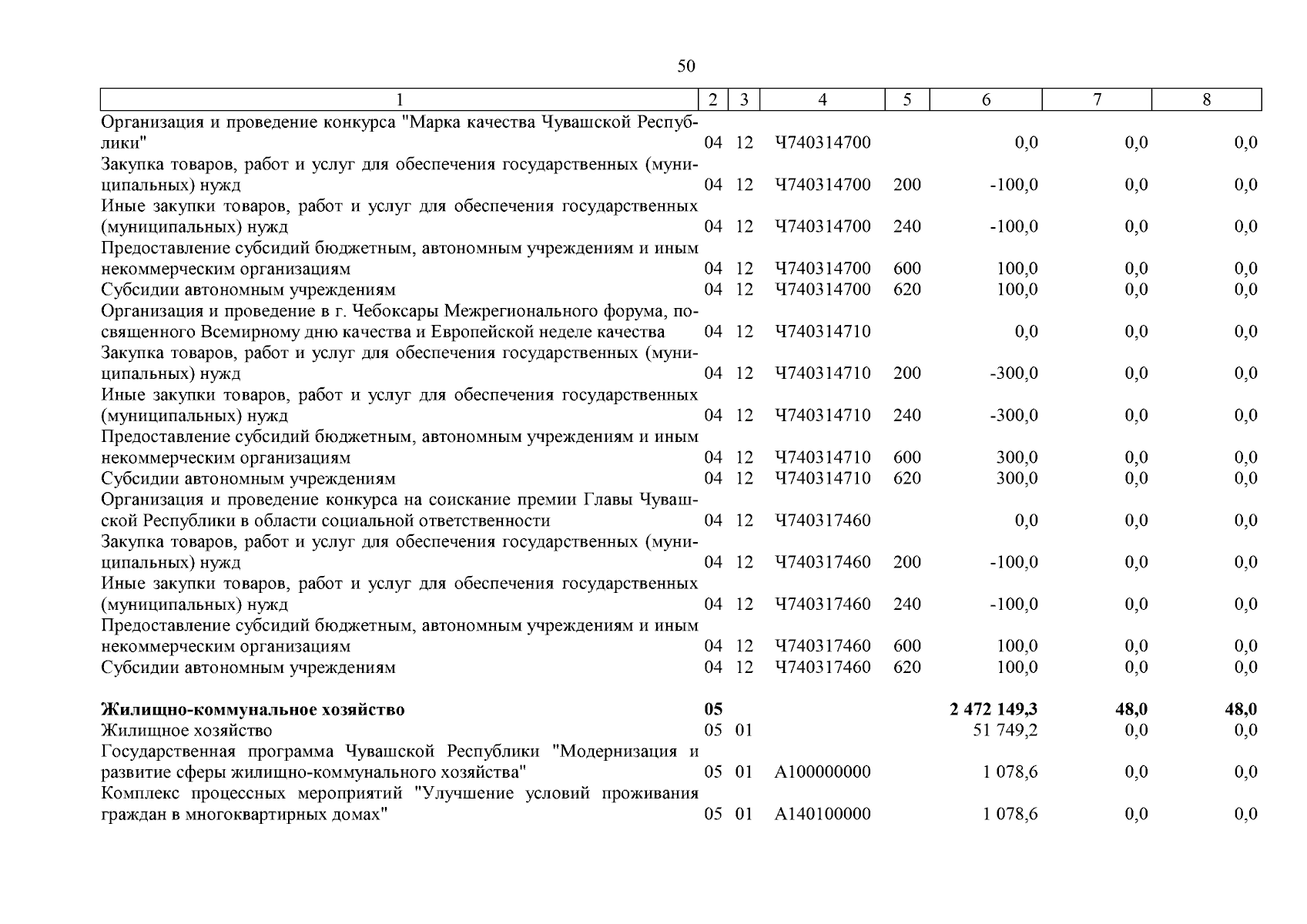 50

| 1 | 2 | 3 | 4 | 5 | 6 | 7 | 8 |
|---|---|---|---|---|---|---|---|
| Организация и проведение конкурса "Марка качества Чувашской Республики" | 04 | 12 | Ч740314700 | | 0,0 | 0,0 | 0,0 |
| Закупка товаров, работ и услуг для обеспечения государственных (муниципальных) нужд | 04 | 12 | Ч740314700 | 200 | -100,0 | 0,0 | 0,0 |
| Иные закупки товаров, работ и услуг для обеспечения государственных (муниципальных) нужд | 04 | 12 | Ч740314700 | 240 | -100,0 | 0,0 | 0,0 |
| Предоставление субсидий бюджетным, автономным учреждениям и иным некоммерческим организациям | 04 | 12 | Ч740314700 | 600 | 100,0 | 0,0 | 0,0 |
| Субсидии автономным учреждениям | 04 | 12 | Ч740314700 | 620 | 100,0 | 0,0 | 0,0 |
| Организация и проведение в г. Чебоксары Межрегионального форума, посвященного Всемирному дню качества и Европейской неделе качества | 04 | 12 | Ч740314710 | | 0,0 | 0,0 | 0,0 |
| Закупка товаров, работ и услуг для обеспечения государственных (муниципальных) нужд | 04 | 12 | Ч740314710 | 200 | -300,0 | 0,0 | 0,0 |
| Иные закупки товаров, работ и услуг для обеспечения государственных (муниципальных) нужд | 04 | 12 | Ч740314710 | 240 | -300,0 | 0,0 | 0,0 |
| Предоставление субсидий бюджетным, автономным учреждениям и иным некоммерческим организациям | 04 | 12 | Ч740314710 | 600 | 300,0 | 0,0 | 0,0 |
| Субсидии автономным учреждениям | 04 | 12 | Ч740314710 | 620 | 300,0 | 0,0 | 0,0 |
| Организация и проведение конкурса на соискание премии Главы Чувашской Республики в области социальной ответственности | 04 | 12 | Ч740317460 | | 0,0 | 0,0 | 0,0 |
| Закупка товаров, работ и услуг для обеспечения государственных (муниципальных) нужд | 04 | 12 | Ч740317460 | 200 | -100,0 | 0,0 | 0,0 |
| Иные закупки товаров, работ и услуг для обеспечения государственных (муниципальных) нужд | 04 | 12 | Ч740317460 | 240 | -100,0 | 0,0 | 0,0 |
| Предоставление субсидий бюджетным, автономным учреждениям и иным некоммерческим организациям | 04 | 12 | Ч740317460 | 600 | 100,0 | 0,0 | 0,0 |
| Субсидии автономным учреждениям | 04 | 12 | Ч740317460 | 620 | 100,0 | 0,0 | 0,0 |
| **Жилищно-коммунальное хозяйство** | **05** | | | | **2 472 149,3** | **48,0** | **48,0** |
| Жилищное хозяйство | 05 | 01 | | | 51 749,2 | 0,0 | 0,0 |
| Государственная программа Чувашской Республики "Модернизация и развитие сферы жилищно-коммунального хозяйства" | 05 | 01 | А100000000 | | 1 078,6 | 0,0 | 0,0 |
| Комплекс процессных мероприятий "Улучшение условий проживания граждан в многоквартирных домах" | 05 | 01 | А140100000 | | 1 078,6 | 0,0 | 0,0 |